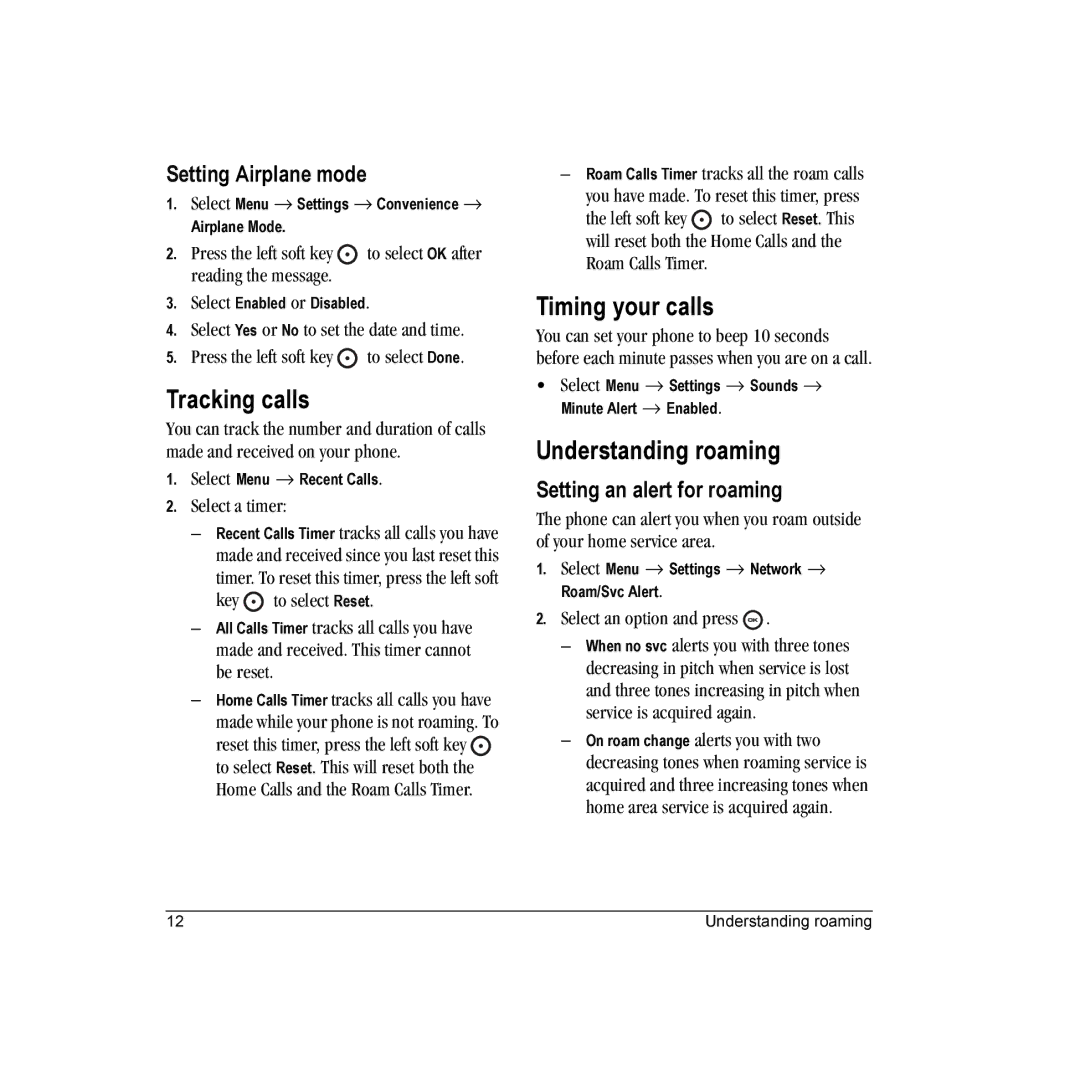 Setting Airplane mode

1. Select Menu → Settings → Convenience → Airplane Mode.

2. Press the left soft key to select OK after reading the message.

3. Select Enabled or Disabled.

4. Select Yes or No to set the date and time.

5. Press the left soft key to select Done.

Tracking calls

You can track the number and duration of calls made and received on your phone.

1. Select Menu → Recent Calls.

2. Select a timer:

– Recent Calls Timer tracks all calls you have made and received since you last reset this timer. To reset this timer, press the left soft key to select Reset.

– All Calls Timer tracks all calls you have made and received. This timer cannot be reset.

– Home Calls Timer tracks all calls you have made while your phone is not roaming. To reset this timer, press the left soft key to select Reset. This will reset both the Home Calls and the Roam Calls Timer.

– Roam Calls Timer tracks all the roam calls you have made. To reset this timer, press the left soft key to select Reset. This will reset both the Home Calls and the Roam Calls Timer.

Timing your calls

You can set your phone to beep 10 seconds before each minute passes when you are on a call.

• Select Menu → Settings → Sounds → Minute Alert → Enabled.

Understanding roaming

Setting an alert for roaming

The phone can alert you when you roam outside of your home service area.

1. Select Menu → Settings → Network → Roam/Svc Alert.

2. Select an option and press OK.

– When no svc alerts you with three tones decreasing in pitch when service is lost and three tones increasing in pitch when service is acquired again.

– On roam change alerts you with two decreasing tones when roaming service is acquired and three increasing tones when home area service is acquired again.

12 Understanding roaming